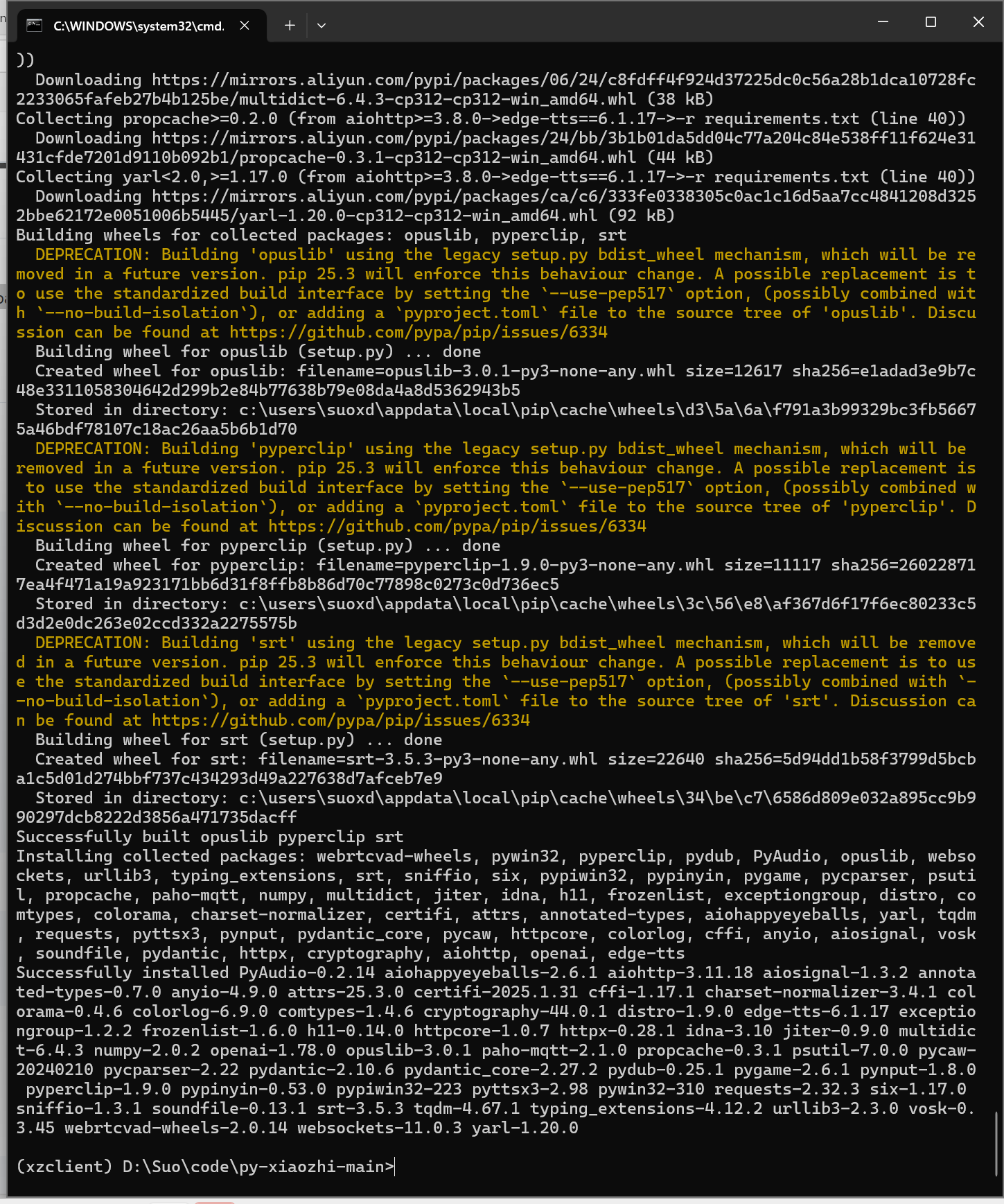 C:\WINDOWS\system32\cmd.

))
  Downloading https://mirrors.aliyun.com/pypi/packages/06/24/c8fdff4f924d37225dc0c56a28b1dca10728fc2233065fafeb27b4b125be/multidict-6.4.3-cp312-cp312-win_amd64.whl (38 kB)
Collecting propcache>=0.2.0 (from aiohttp>=3.8.0->edge-tts==6.1.17->-r requirements.txt (line 40))
  Downloading https://mirrors.aliyun.com/pypi/packages/24/bb/3b1b01da5dd04c77a204c84e538ff11f624e31431cfde7201d9110b092b1/propcache-0.3.1-cp312-cp312-win_amd64.whl (44 kB)
Collecting yarl<2.0,>=1.17.0 (from aiohttp>=3.8.0->edge-tts==6.1.17->-r requirements.txt (line 40))
  Downloading https://mirrors.aliyun.com/pypi/packages/ca/c6/333fe0338305c0ac1c16d5aa7cc4841208d3252bbe62172e0051006b5445/yarl-1.20.0-cp312-cp312-win_amd64.whl (92 kB)
Building wheels for collected packages: opuslib, pyperclip, srt
  DEPRECATION: Building 'opuslib' using the legacy setup.py bdist_wheel mechanism, which will be removed in a future version. pip 25.3 will enforce this behaviour change. A possible replacement is to use the standardized build interface by setting the `--use-pep517` option, (possibly combined with `--no-build-isolation`), or adding a `pyproject.toml` file to the source tree of 'opuslib'. Discussion can be found at https://github.com/pypa/pip/issues/6334
  Building wheel for opuslib (setup.py) ... done
  Created wheel for opuslib: filename=opuslib-3.0.1-py3-none-any.whl size=12617 sha256=e1adad3e9b7c48e3311058304642d299b2e84b77638b79e08da4a8d5362943b5
  Stored in directory: c:\users\suoxd\appdata\local\pip\cache\wheels\d3\5a\6a\f791a3b99329bc3fb56675a46bdf78107c18ac26aa5b6b1d70
  DEPRECATION: Building 'pyperclip' using the legacy setup.py bdist_wheel mechanism, which will be removed in a future version. pip 25.3 will enforce this behaviour change. A possible replacement is to use the standardized build interface by setting the `--use-pep517` option, (possibly combined with `--no-build-isolation`), or adding a `pyproject.toml` file to the source tree of 'pyperclip'. Discussion can be found at https://github.com/pypa/pip/issues/6334
  Building wheel for pyperclip (setup.py) ... done
  Created wheel for pyperclip: filename=pyperclip-1.9.0-py3-none-any.whl size=11117 sha256=260228717ea4f471a19a923171bb6d31f8ffb8b86d70c77898c0273c0d736ec5
  Stored in directory: c:\users\suoxd\appdata\local\pip\cache\wheels\3c\56\e8\af367d6f17f6ec80233c5d3d2e0dc263e02ccd332a2275575b
  DEPRECATION: Building 'srt' using the legacy setup.py bdist_wheel mechanism, which will be removed in a future version. pip 25.3 will enforce this behaviour change. A possible replacement is to use the standardized build interface by setting the `--use-pep517` option, (possibly combined with `--no-build-isolation`), or adding a `pyproject.toml` file to the source tree of 'srt'. Discussion can be found at https://github.com/pypa/pip/issues/6334
  Building wheel for srt (setup.py) ... done
  Created wheel for srt: filename=srt-3.5.3-py3-none-any.whl size=22640 sha256=5d94dd1b58f3799d5bcba1c5d01d274bbf737c434293d49a227638d7afceb7e9
  Stored in directory: c:\users\suoxd\appdata\local\pip\cache\wheels\34\be\c7\6586d809e032a895cc9b990297dcb8222d3856a471735dacff
Successfully built opuslib pyperclip srt
Installing collected packages: webrtcvad-wheels, pywin32, pyperclip, pydub, PyAudio, opuslib, websockets, urllib3, typing_extensions, srt, sniffio, six, pypiwin32, pypinyin, pygame, pycparser, psutil, propcache, paho-mqtt, numpy, multidict, jiter, idna, h11, frozenlist, exceptiongroup, distro, comtypes, colorama, charset-normalizer, certifi, attrs, annotated-types, aiohappyeyeballs, yarl, tqdm, requests, pyttsx3, pynput, pydantic_core, pycaw, httpcore, colorlog, cffi, anyio, aiosignal, vosk, soundfile, pydantic, httpx, cryptography, aiohttp, openai, edge-tts
Successfully installed PyAudio-0.2.14 aiohappyeyeballs-2.6.1 aiohttp-3.11.18 aiosignal-1.3.2 annotated-types-0.7.0 anyio-4.9.0 attrs-25.3.0 certifi-2025.1.31 cffi-1.17.1 charset-normalizer-3.4.1 colorama-0.4.6 colorlog-6.9.0 comtypes-1.4.6 cryptography-44.0.1 distro-1.9.0 edge-tts-6.1.17 exceptiongroup-1.2.2 frozenlist-1.6.0 h11-0.14.0 httpcore-1.0.7 httpx-0.28.1 idna-3.10 jiter-0.9.0 multidict-6.4.3 numpy-2.0.2 openai-1.78.0 opuslib-3.0.1 paho-mqtt-2.1.0 propcache-0.3.1 psutil-7.0.0 pycaw-20240210 pycparser-2.22 pydantic-2.10.6 pydantic_core-2.27.2 pydub-0.25.1 pygame-2.6.1 pynput-1.8.0 pyperclip-1.9.0 pypinyin-0.53.0 pypiwin32-223 pyttsx3-2.98 pywin32-310 requests-2.32.3 six-1.17.0 sniffio-1.3.1 soundfile-0.13.1 srt-3.5.3 tqdm-4.67.1 typing_extensions-4.12.2 urllib3-2.3.0 vosk-0.3.45 webrtcvad-wheels-2.0.14 websockets-11.0.3 yarl-1.20.0

(xzclient) D:\Suo\code\py-xiaozhi-main>